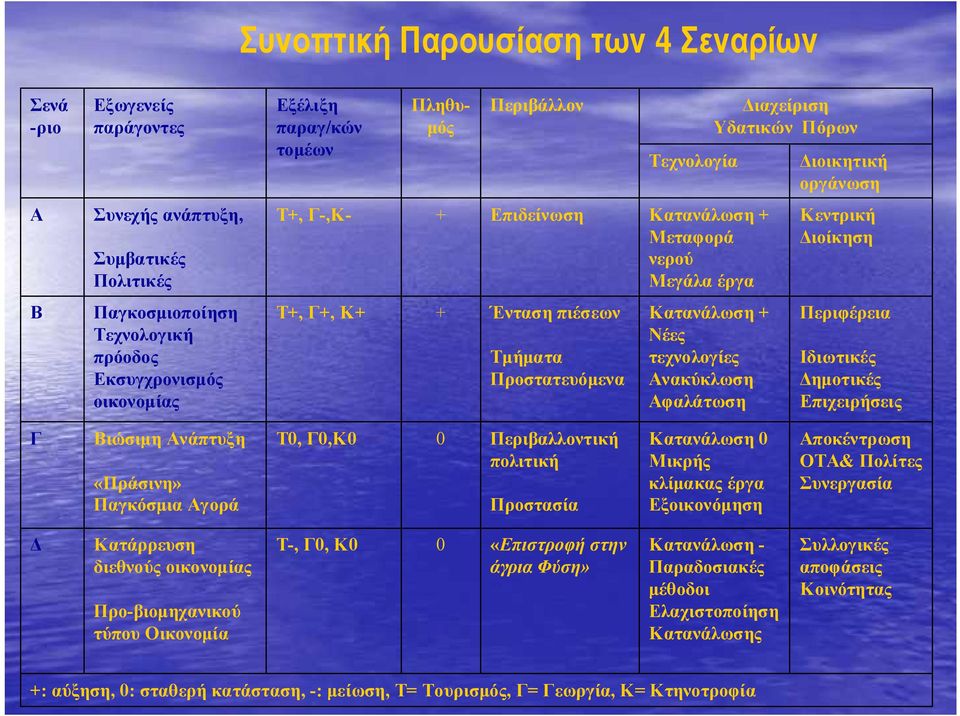 Συνοπτική Παρουσίαση των 4 Σεναρίων

| Σενά-ριο | Εξωγενείς παράγοντες | Εξέλιξη παραγ/κών τομέων | Πληθυ-μός | Περιβάλλον | Διαχείριση Υδατικών Πόρων: Τεχνολογία | Διαχείριση Υδατικών Πόρων: Διοικητική οργάνωση |
|---|---|---|---|---|---|---|
| Α | Συνεχής ανάπτυξη, Συμβατικές Πολιτικές | Τ+, Γ-,Κ- | + | Επιδείνωση | Κατανάλωση + Μεταφορά νερού Μεγάλα έργα | Κεντρική Διοίκηση |
| Β | Παγκοσμιοποίηση Τεχνολογική πρόοδος Εκσυγχρονισμός οικονομίας | Τ+, Γ+, Κ+ | + | Ένταση πιέσεων Τμήματα Προστατευόμενα | Κατανάλωση + Νέες τεχνολογίες Ανακύκλωση Αφαλάτωση | Περιφέρεια Ιδιωτικές Δημοτικές Επιχειρήσεις |
| Γ | Βιώσιμη Ανάπτυξη «Πράσινη» Παγκόσμια Αγορά | Τ0, Γ0,Κ0 | 0 | Περιβαλλοντική πολιτική Προστασία | Κατανάλωση 0 Μικρής κλίμακας έργα Εξοικονόμηση | Αποκέντρωση ΟΤΑ& Πολίτες Συνεργασία |
| Δ | Κατάρρευση διεθνούς οικονομίας Προ-βιομηχανικού τύπου Οικονομία | Τ-, Γ0, Κ0 | 0 | «Επιστροφή στην άγρια Φύση» | Κατανάλωση - Παραδοσιακές μέθοδοι Ελαχιστοποίηση Κατανάλωσης | Συλλογικές αποφάσεις Κοινότητας |

+: αύξηση, 0: σταθερή κατάσταση, -: μείωση, Τ= Τουρισμός, Γ= Γεωργία, Κ= Κτηνοτροφία